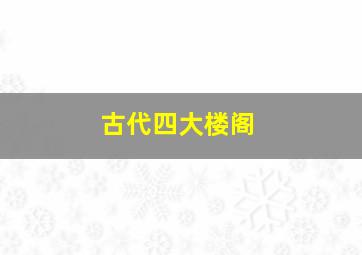 古代四大楼阁